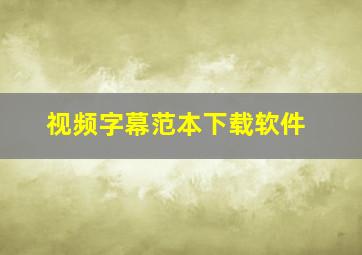 视频字幕范本下载软件